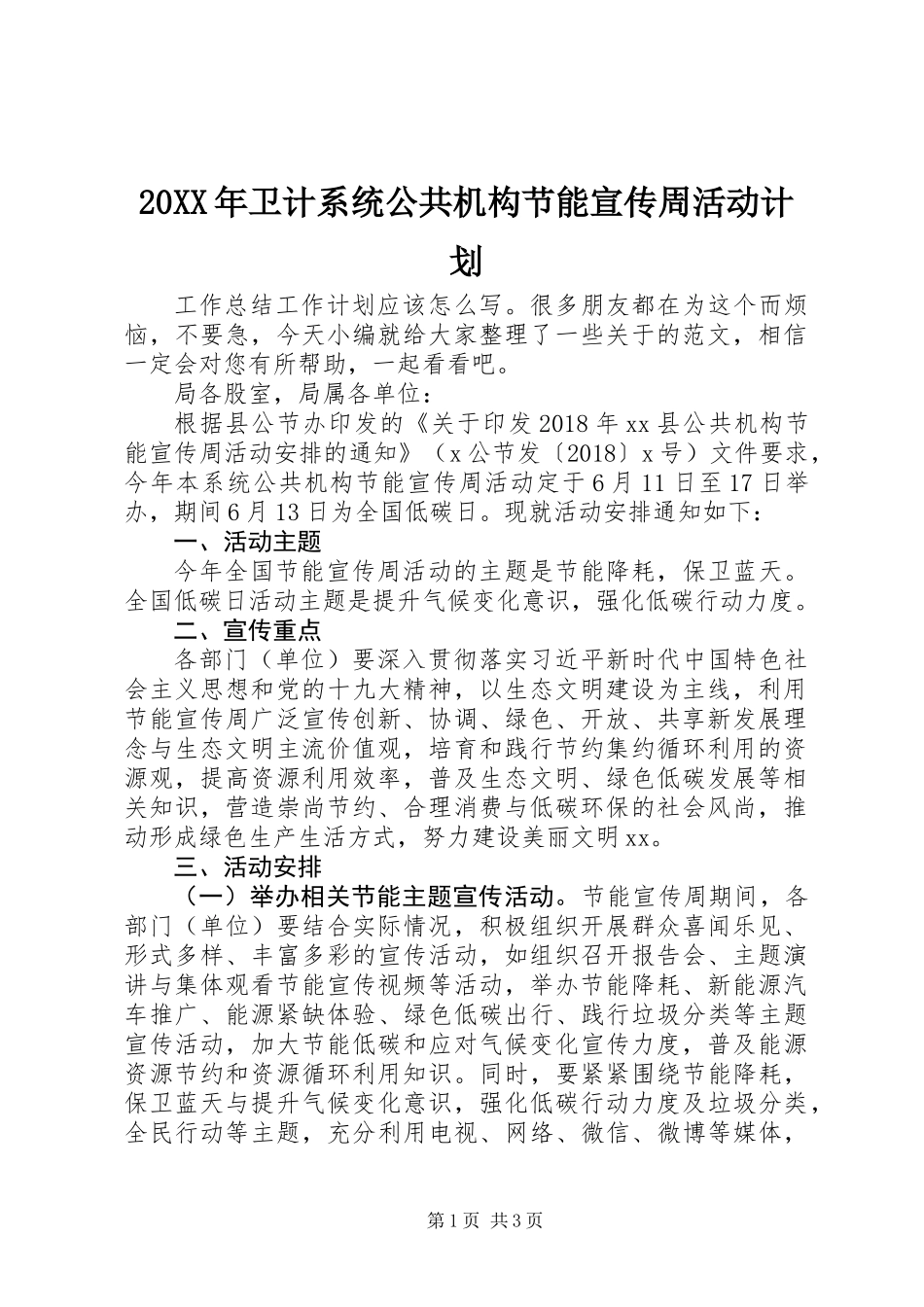 20XX年卫计系统公共机构节能宣传周活动计划

工作总结工作计划应该怎么写。很多朋友都在为这个而烦恼，不要急，今天小编就给大家整理了一些关于的范文，相信一定会对您有所帮助，一起看看吧。

局各股室，局属各单位：

根据县公节办印发的《关于印发2018年xx县公共机构节能宣传周活动安排的通知》（x公节发〔2018〕x号）文件要求，今年本系统公共机构节能宣传周活动定于6月11日至17日举办，期间6月13日为全国低碳日。现就活动安排通知如下：

一、活动主题

今年全国节能宣传周活动的主题是节能降耗，保卫蓝天。全国低碳日活动主题是提升气候变化意识，强化低碳行动力度。

二、宣传重点

各部门（单位）要深入贯彻落实习近平新时代中国特色社会主义思想和党的十九大精神，以生态文明建设为主线，利用节能宣传周广泛宣传创新、协调、绿色、开放、共享新发展理念与生态文明主流价值观，培育和践行节约集约循环利用的资源观，提高资源利用效率，普及生态文明、绿色低碳发展等相关知识，营造崇尚节约、合理消费与低碳环保的社会风尚，推动形成绿色生产生活方式，努力建设美丽文明xx。

三、活动安排

（一）举办相关节能主题宣传活动。节能宣传周期间，各部门（单位）要结合实际情况，积极组织开展群众喜闻乐见、形式多样、丰富多彩的宣传活动，如组织召开报告会、主题演讲与集体观看节能宣传视频等活动，举办节能降耗、新能源汽车推广、能源紧缺体验、绿色低碳出行、践行垃圾分类等主题宣传活动，加大节能低碳和应对气候变化宣传力度，普及能源资源节约和资源循环利用知识。同时，要紧紧围绕节能降耗，保卫蓝天与提升气候变化意识，强化低碳行动力度及垃圾分类，全民行动等主题，充分利用电视、网络、微信、微博等媒体，

第1页 共3页